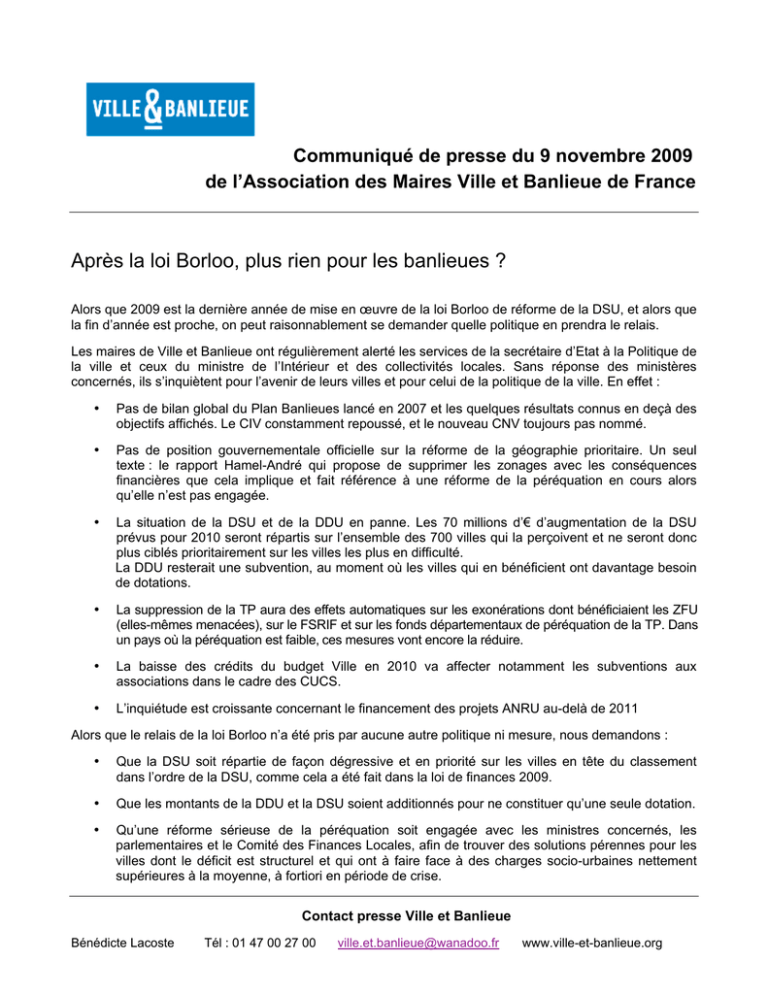 VILLE & BANLIEUE

Communiqué de presse du 9 novembre 2009
de l'Association des Maires Ville et Banlieue de France

Après la loi Borloo, plus rien pour les banlieues ?

Alors que 2009 est la dernière année de mise en œuvre de la loi Borloo de réforme de la DSU, et alors que la fin d'année est proche, on peut raisonnablement se demander quelle politique en prendra le relais.

Les maires de Ville et Banlieue ont régulièrement alerté les services de la secrétaire d'Etat à la Politique de la ville et ceux du ministre de l'Intérieur et des collectivités locales. Sans réponse des ministères concernés, ils s'inquiètent pour l'avenir de leurs villes et pour celui de la politique de la ville. En effet :

• Pas de bilan global du Plan Banlieues lancé en 2007 et les quelques résultats connus en deçà des objectifs affichés. Le CIV constamment repoussé, et le nouveau CNV toujours pas nommé.

• Pas de position gouvernementale officielle sur la réforme de la géographie prioritaire. Un seul texte : le rapport Hamel-André qui propose de supprimer les zonages avec les conséquences financières que cela implique et fait référence à une réforme de la péréquation en cours alors qu'elle n'est pas engagée.

• La situation de la DSU et de la DDU en panne. Les 70 millions d'€ d'augmentation de la DSU prévus pour 2010 seront répartis sur l'ensemble des 700 villes qui la perçoivent et ne seront donc plus ciblés prioritairement sur les villes les plus en difficulté.
La DDU resterait une subvention, au moment où les villes qui en bénéficient ont davantage besoin de dotations.

• La suppression de la TP aura des effets automatiques sur les exonérations dont bénéficiaient les ZFU (elles-mêmes menacées), sur le FSRIF et sur les fonds départementaux de péréquation de la TP. Dans un pays où la péréquation est faible, ces mesures vont encore la réduire.

• La baisse des crédits du budget Ville en 2010 va affecter notamment les subventions aux associations dans le cadre des CUCS.

• L'inquiétude est croissante concernant le financement des projets ANRU au-delà de 2011

Alors que le relais de la loi Borloo n'a été pris par aucune autre politique ni mesure, nous demandons :

• Que la DSU soit répartie de façon dégressive et en priorité sur les villes en tête du classement dans l'ordre de la DSU, comme cela a été fait dans la loi de finances 2009.

• Que les montants de la DDU et la DSU soient additionnés pour ne constituer qu'une seule dotation.

• Qu'une réforme sérieuse de la péréquation soit engagée avec les ministres concernés, les parlementaires et le Comité des Finances Locales, afin de trouver des solutions pérennes pour les villes dont le déficit est structurel et qui ont à faire face à des charges socio-urbaines nettement supérieures à la moyenne, à fortiori en période de crise.

Contact presse Ville et Banlieue
Bénédicte Lacoste Tél : 01 47 00 27 00 ville.et.banlieue@wanadoo.fr www.ville-et-banlieue.org